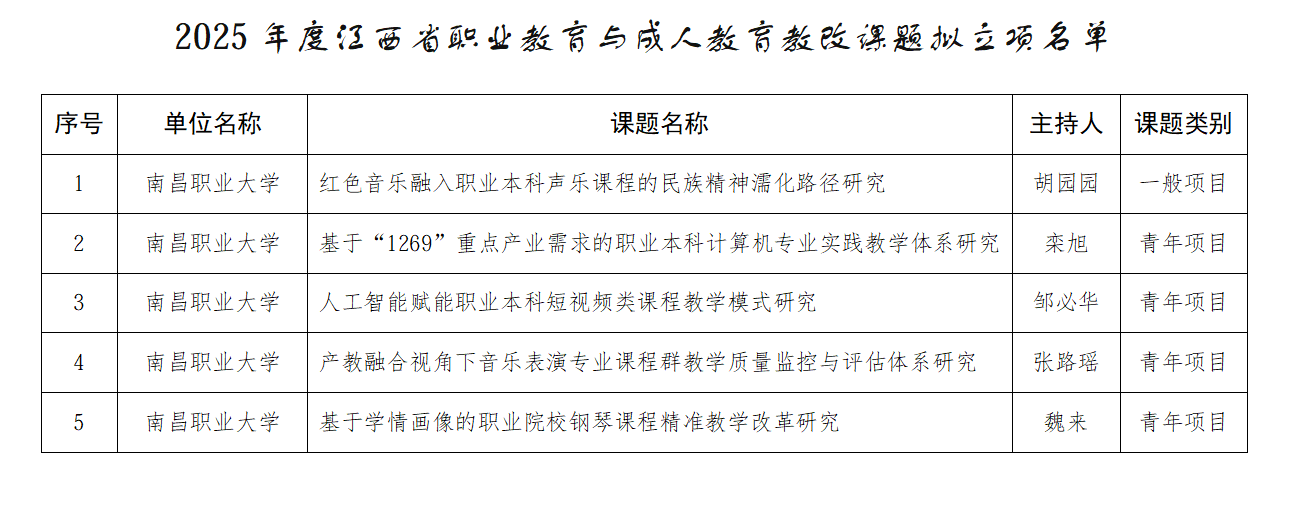 2025 年度江西省职业教育与成人教育教改课题拟立项名单

| 序号 | 单位名称 | 课题名称 | 主持人 | 课题类别 |
|---|---|---|---|---|
| 1 | 南昌职业大学 | 红色音乐融入职业本科声乐课程的民族精神濡化路径研究 | 胡园园 | 一般项目 |
| 2 | 南昌职业大学 | 基于“1269”重点产业需求的职业本科计算机专业实践教学体系研究 | 栾旭 | 青年项目 |
| 3 | 南昌职业大学 | 人工智能赋能职业本科短视频类课程教学模式研究 | 邹必华 | 青年项目 |
| 4 | 南昌职业大学 | 产教融合视角下音乐表演专业课程群教学质量监控与评估体系研究 | 张路瑶 | 青年项目 |
| 5 | 南昌职业大学 | 基于学情画像的职业院校钢琴课程精准教学改革研究 | 魏来 | 青年项目 |